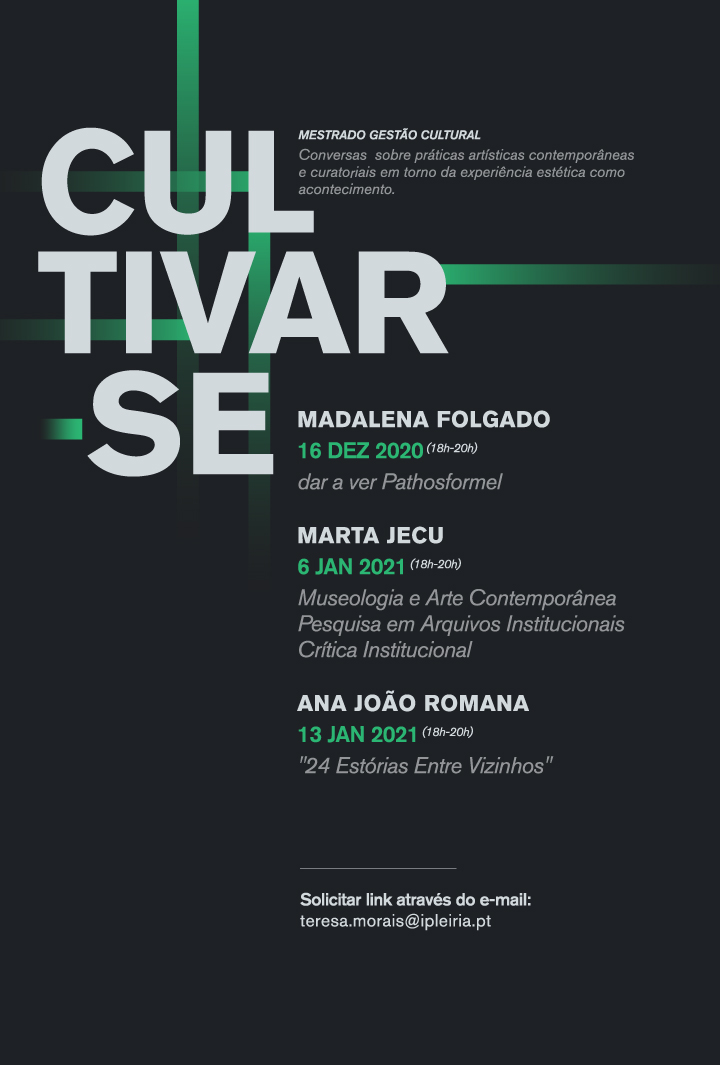 CUL
TIVAR
-SE

MESTRADO GESTÃO CULTURAL

Conversas sobre práticas artísticas contemporâneas e curatoriais em torno da experiência estética como acontecimento.

MADALENA FOLGADO
16 DEZ 2020 (18h-20h)
dar a ver Pathosformel

MARTA JECU
6 JAN 2021 (18h-20h)
Museologia e Arte Contemporânea
Pesquisa em Arquivos Institucionais
Crítica Institucional

ANA JOÃO ROMANA
13 JAN 2021 (18h-20h)
"24 Estórias Entre Vizinhos"

Solicitar link através do e-mail:
teresa.morais@ipleiria.pt